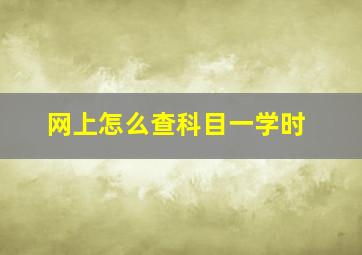 网上怎么查科目一学时